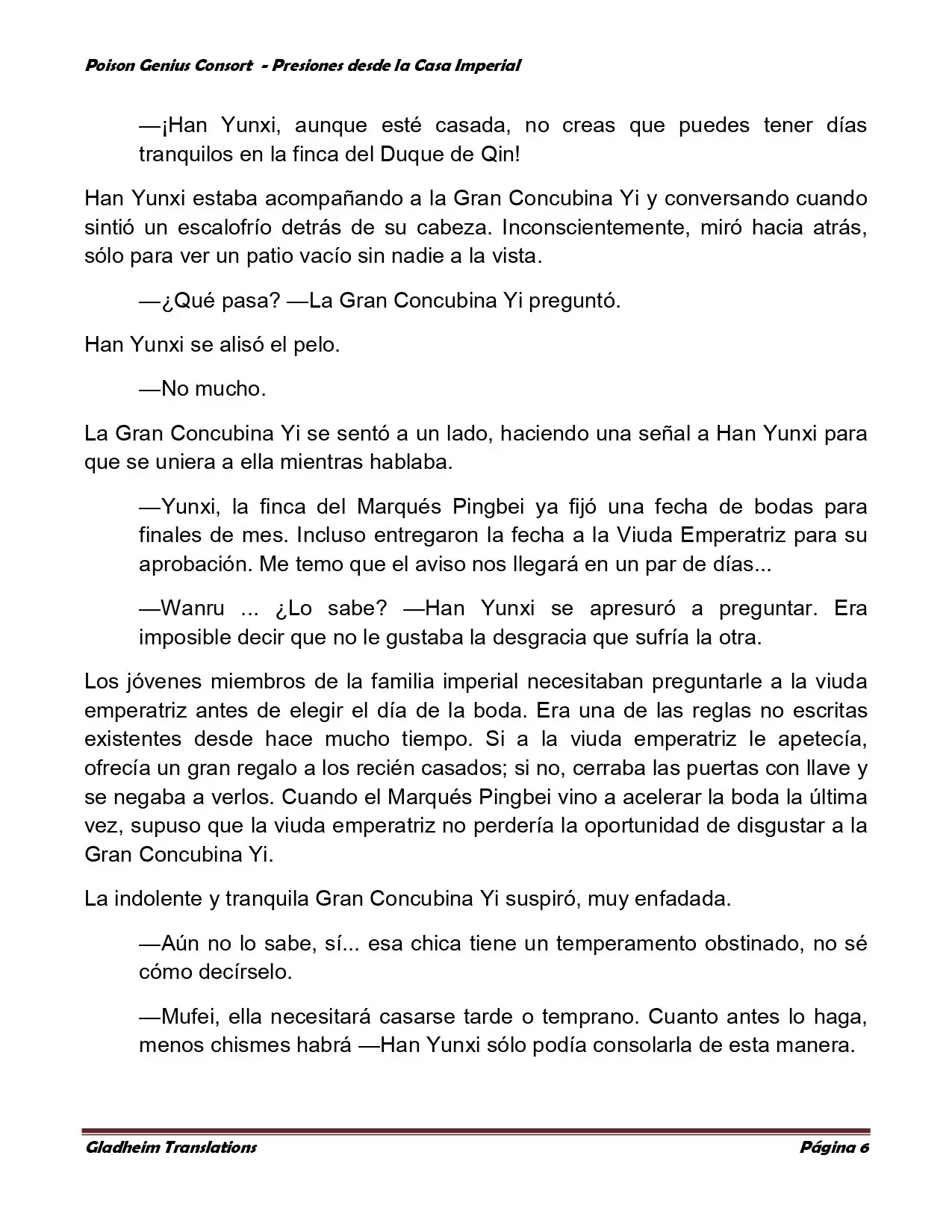 Poison Genius Consort - Presiones desde la Casa Imperial

—¡Han Yunxi, aunque esté casada, no creas que puedes tener días tranquilos en la finca del Duque de Qin!

Han Yunxi estaba acompañando a la Gran Concubina Yi y conversando cuando sintió un escalofrío detrás de su cabeza. Inconscientemente, miró hacia atrás, sólo para ver un patio vacío sin nadie a la vista.

—¿Qué pasa? —La Gran Concubina Yi preguntó.

Han Yunxi se alisó el pelo.

—No mucho.

La Gran Concubina Yi se sentó a un lado, haciendo una señal a Han Yunxi para que se uniera a ella mientras hablaba.

—Yunxi, la finca del Marqués Pingbei ya fijó una fecha de bodas para finales de mes. Incluso entregaron la fecha a la Viuda Emperatriz para su aprobación. Me temo que el aviso nos llegará en un par de días...

—Wanru ... ¿Lo sabe? —Han Yunxi se apresuró a preguntar. Era imposible decir que no le gustaba la desgracia que sufría la otra.

Los jóvenes miembros de la familia imperial necesitaban preguntarle a la viuda emperatriz antes de elegir el día de la boda. Era una de las reglas no escritas existentes desde hace mucho tiempo. Si a la viuda emperatriz le apetecía, ofrecía un gran regalo a los recién casados; si no, cerraba las puertas con llave y se negaba a verlos. Cuando el Marqués Pingbei vino a acelerar la boda la última vez, supuso que la viuda emperatriz no perdería la oportunidad de disgustar a la Gran Concubina Yi.

La indolente y tranquila Gran Concubina Yi suspiró, muy enfadada.

—Aún no lo sabe, sí... esa chica tiene un temperamento obstinado, no sé cómo decírselo.

—Mufei, ella necesitará casarse tarde o temprano. Cuanto antes lo haga, menos chismes habrá —Han Yunxi sólo podía consolarla de esta manera.

Gladheim Translations Página 6